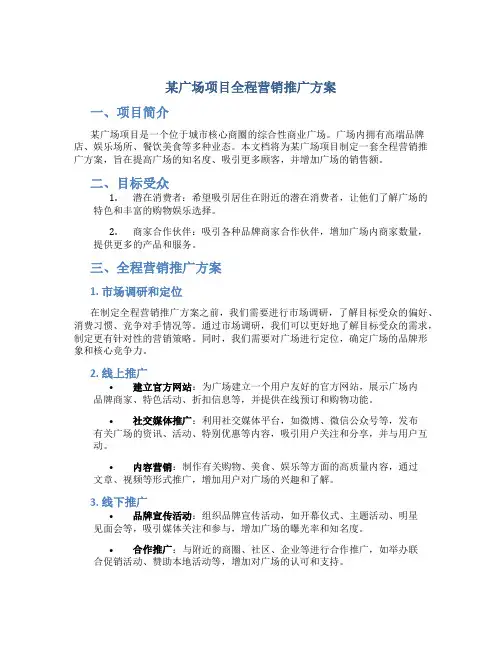 某广场项目全程营销推广方案

一、项目简介

某广场项目是一个位于城市核心商圈的综合性商业广场。广场内拥有高端品牌店、娱乐场所、餐饮美食等多种业态。本文档将为某广场项目制定一套全程营销推广方案，旨在提高广场的知名度、吸引更多顾客，并增加广场的销售额。

二、目标受众

1. 潜在消费者：希望吸引居住在附近的潜在消费者，让他们了解广场的特色和丰富的购物娱乐选择。

2. 商家合作伙伴：吸引各种品牌商家合作伙伴，增加广场内商家数量，提供更多的产品和服务。

三、全程营销推广方案

1. 市场调研和定位

在制定全程营销推广方案之前，我们需要进行市场调研，了解目标受众的偏好、消费习惯、竞争对手情况等。通过市场调研，我们可以更好地了解目标受众的需求，制定更有针对性的营销策略。同时，我们需要对广场进行定位，确定广场的品牌形象和核心竞争力。

2. 线上推广

• 建立官方网站：为广场建立一个用户友好的官方网站，展示广场内品牌商家、特色活动、折扣信息等，并提供在线预订和购物功能。

• 社交媒体推广：利用社交媒体平台，如微博、微信公众号等，发布有关广场的资讯、活动、特别优惠等内容，吸引用户关注和分享，并与用户互动。

• 内容营销：制作有关购物、美食、娱乐等方面的高质量内容，通过文章、视频等形式推广，增加用户对广场的兴趣和了解。

3. 线下推广

• 品牌宣传活动：组织品牌宣传活动，如开幕仪式、主题活动、明星见面会等，吸引媒体关注和参与，增加广场的曝光率和知名度。

• 合作推广：与附近的商圈、社区、企业等进行合作推广，如举办联合促销活动、赞助本地活动等，增加对广场的认可和支持。